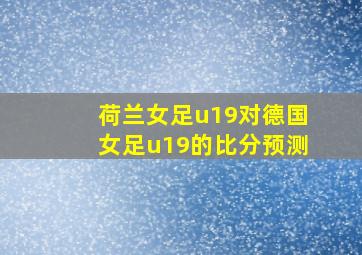 荷兰女足u19对德国女足u19的比分预测